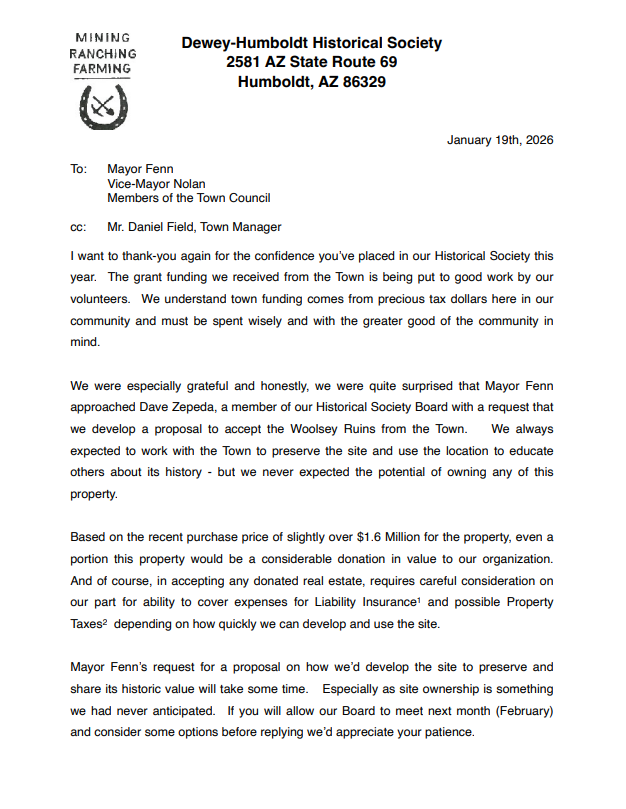 MINING
RANCHING
FARMING

Dewey-Humboldt Historical Society
2581 AZ State Route 69
Humboldt, AZ 86329

January 19th, 2026

To: Mayor Fenn
Vice-Mayor Nolan
Members of the Town Council

cc: Mr. Daniel Field, Town Manager

I want to thank-you again for the confidence you've placed in our Historical Society this year. The grant funding we received from the Town is being put to good work by our volunteers. We understand town funding comes from precious tax dollars here in our community and must be spent wisely and with the greater good of the community in mind.

We were especially grateful and honestly, we were quite surprised that Mayor Fenn approached Dave Zepeda, a member of our Historical Society Board with a request that we develop a proposal to accept the Woolsey Ruins from the Town. We always expected to work with the Town to preserve the site and use the location to educate others about its history - but we never expected the potential of owning any of this property.

Based on the recent purchase price of slightly over \$1.6 Million for the property, even a portion this property would be a considerable donation in value to our organization. And of course, in accepting any donated real estate, requires careful consideration on our part for ability to cover expenses for Liability Insurance$^1$ and possible Property Taxes$^2$ depending on how quickly we can develop and use the site.

Mayor Fenn's request for a proposal on how we'd develop the site to preserve and share its historic value will take some time. Especially as site ownership is something we had never anticipated. If you will allow our Board to meet next month (February) and consider some options before replying we'd appreciate your patience.